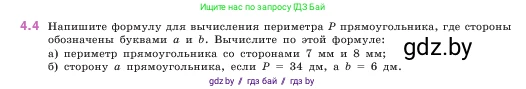 Ищите нас по запросу ГДЗ Бай

4.4 Напишите формулу для вычисления периметра $P$ прямоугольника, где стороны обозначены буквами $a$ и $b$. Вычислите по этой формуле:
а) периметр прямоугольника со сторонами 7 мм и 8 мм;
б) сторону $a$ прямоугольника, если $P = 34$ дм, а $b = 6$ дм.

gdz.by

gdz by / гдз бай / гдз by